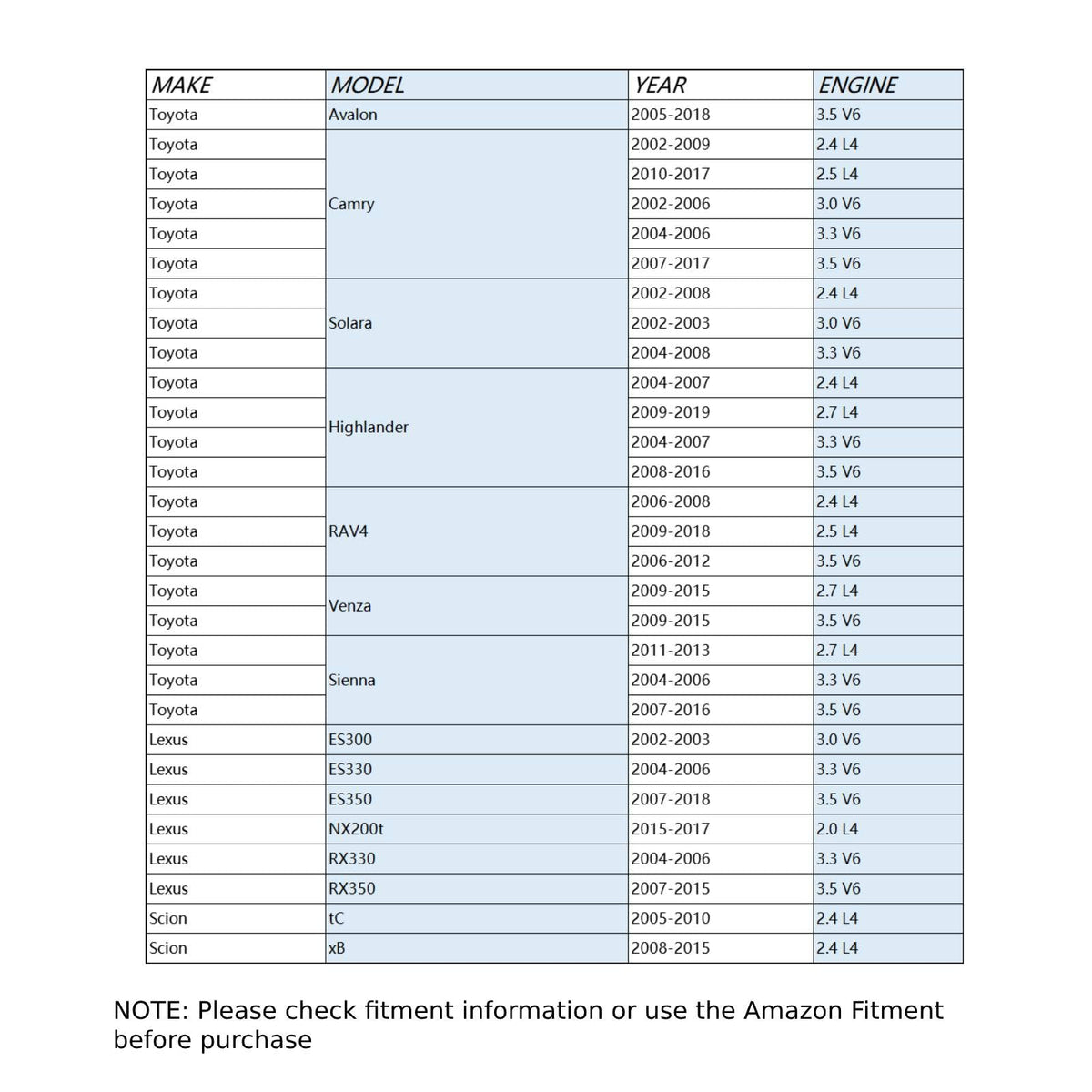 | MAKE | MODEL | YEAR | ENGINE |
|---|---|---|---|
| Toyota | Avalon | 2005-2018 | 3.5 V6 |
| Toyota | Camry | 2002-2009 | 2.4 L4 |
| Toyota | | 2010-2017 | 2.5 L4 |
| Toyota | | 2002-2006 | 3.0 V6 |
| Toyota | | 2004-2006 | 3.3 V6 |
| Toyota | | 2007-2017 | 3.5 V6 |
| Toyota | Solara | 2002-2008 | 2.4 L4 |
| Toyota | | 2002-2003 | 3.0 V6 |
| Toyota | | 2004-2008 | 3.3 V6 |
| Toyota | Highlander | 2004-2007 | 2.4 L4 |
| Toyota | | 2009-2019 | 2.7 L4 |
| Toyota | | 2004-2007 | 3.3 V6 |
| Toyota | | 2008-2016 | 3.5 V6 |
| Toyota | RAV4 | 2006-2008 | 2.4 L4 |
| Toyota | | 2009-2018 | 2.5 L4 |
| Toyota | | 2006-2012 | 3.5 V6 |
| Toyota | Venza | 2009-2015 | 2.7 L4 |
| Toyota | | 2009-2015 | 3.5 V6 |
| Toyota | Sienna | 2011-2013 | 2.7 L4 |
| Toyota | | 2004-2006 | 3.3 V6 |
| Toyota | | 2007-2016 | 3.5 V6 |
| Lexus | ES300 | 2002-2003 | 3.0 V6 |
| Lexus | ES330 | 2004-2006 | 3.3 V6 |
| Lexus | ES350 | 2007-2018 | 3.5 V6 |
| Lexus | NX200t | 2015-2017 | 2.0 L4 |
| Lexus | RX330 | 2004-2006 | 3.3 V6 |
| Lexus | RX350 | 2007-2015 | 3.5 V6 |
| Scion | tC | 2005-2010 | 2.4 L4 |
| Scion | xB | 2008-2015 | 2.4 L4 |

NOTE: Please check fitment information or use the Amazon Fitment before purchase